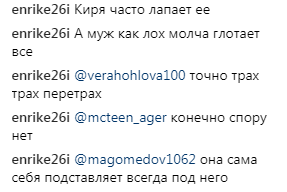 enrike26i Киря часто лапает ее

enrike26i А муж как лох молча глотает все

enrike26i @verahohlova100 точно трах трах перетрах

enrike26i @mcteen_ager конечно спору нет

enrike26i @magomedov1062 она сама себя подставляет всегда под него